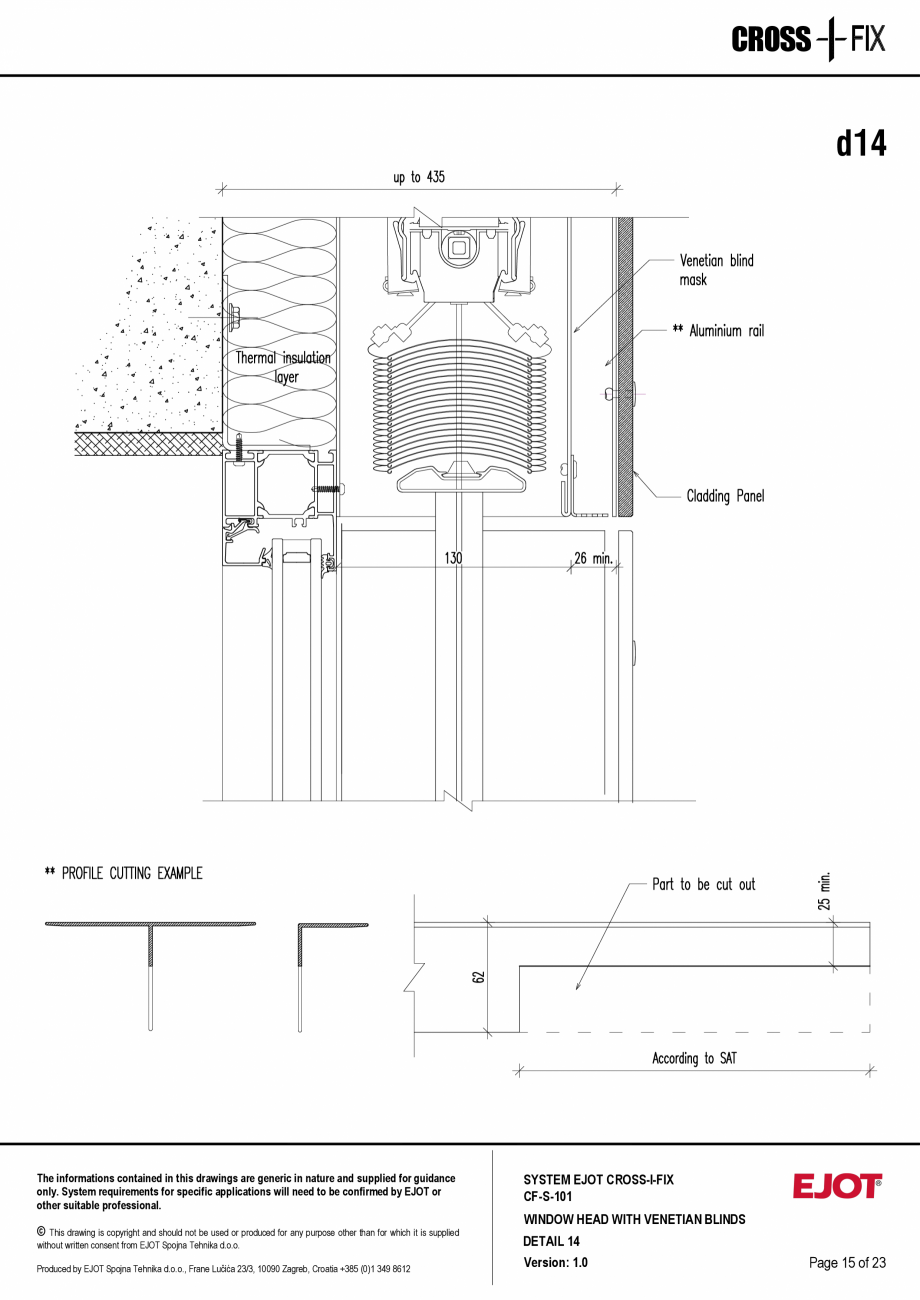 CROSS FIX

d14

up to 435

Venetian blind mask

** Aluminium rail

Thermal insulation layer

Cladding Panel

130

26 min.

** PROFILE CUTTING EXAMPLE

Part to be cut out

25 min.

62

According to SAT

The informations contained in this drawings are generic in nature and supplied for guidance only. System requirements for specific applications will need to be confirmed by EJOT or other suitable professional.

© This drawing is copyright and should not be used or produced for any purpose other than for which it is supplied without written consent from EJOT Spojna Tehnika d.o.o.

Produced by EJOT Spojna Tehnika d.o.o., Frane Lučića 23/3, 10090 Zagreb, Croatia +385 (0)1 349 8612

SYSTEM EJOT CROSS-I-FIX
CF-S-101
WINDOW HEAD WITH VENETIAN BLINDS
DETAIL 14
Version: 1.0

EJOT®

Page 15 of 23